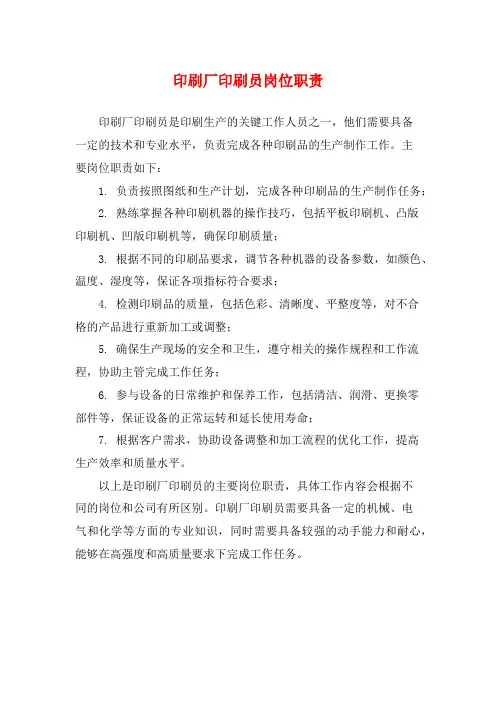 印刷厂印刷员岗位职责

印刷厂印刷员是印刷生产的关键工作人员之一，他们需要具备一定的技术和专业水平，负责完成各种印刷品的生产制作工作。主要岗位职责如下：

1. 负责按照图纸和生产计划，完成各种印刷品的生产制作任务；

2. 熟练掌握各种印刷机器的操作技巧，包括平板印刷机、凸版印刷机、凹版印刷机等，确保印刷质量；

3. 根据不同的印刷品要求，调节各种机器的设备参数，如颜色、温度、湿度等，保证各项指标符合要求；

4. 检测印刷品的质量，包括色彩、清晰度、平整度等，对不合格的产品进行重新加工或调整；

5. 确保生产现场的安全和卫生，遵守相关的操作规程和工作流程，协助主管完成工作任务；

6. 参与设备的日常维护和保养工作，包括清洁、润滑、更换零部件等，保证设备的正常运转和延长使用寿命；

7. 根据客户需求，协助设备调整和加工流程的优化工作，提高生产效率和质量水平。

以上是印刷厂印刷员的主要岗位职责，具体工作内容会根据不同的岗位和公司有所区别。印刷厂印刷员需要具备一定的机械、电气和化学等方面的专业知识，同时需要具备较强的动手能力和耐心，能够在高强度和高质量要求下完成工作任务。